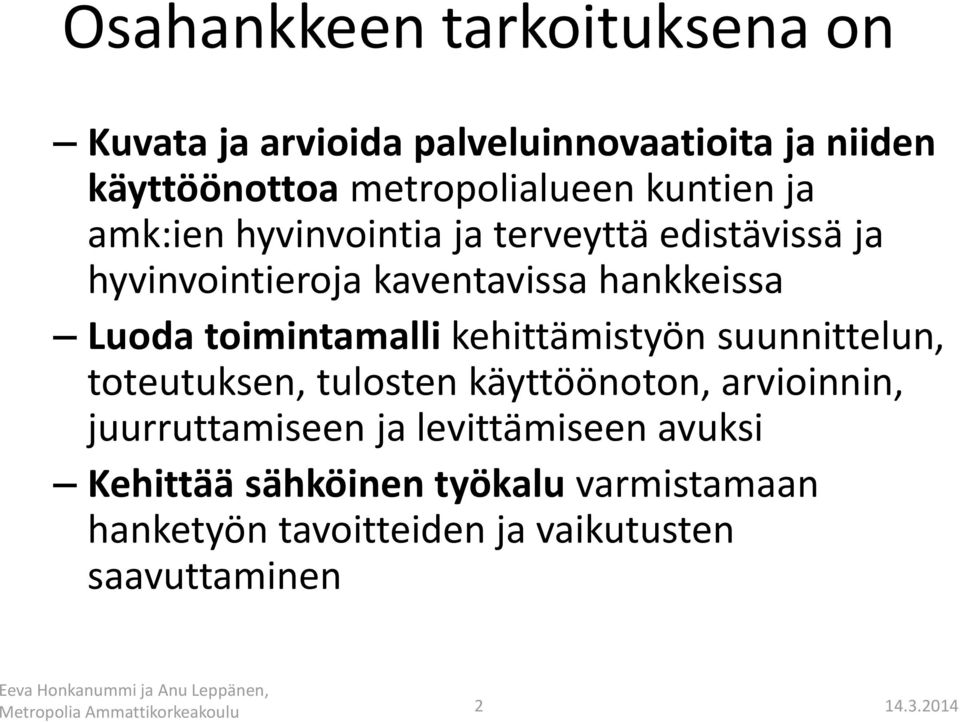 Osahankkeen tarkoituksena on

– Kuvata ja arvioida palveluinnovaatioita ja niiden käyttöönottoa metropolialueen kuntien ja amk:ien hyvinvointia ja terveyttä edistävissä ja hyvinvointieroja kaventavissa hankkeissa

– Luoda toimintamalli kehittämistyön suunnittelun, toteutuksen, tulosten käyttöönoton, arvioinnin, juurruttamiseen ja levittämiseen avuksi

– Kehittää sähköinen työkalu varmistamaan hanketyön tavoitteiden ja vaikutusten saavuttaminen

Eeva Honkanummi ja Anu Leppänen, Metropolia Ammattikorkeakoulu

2

14.3.2014